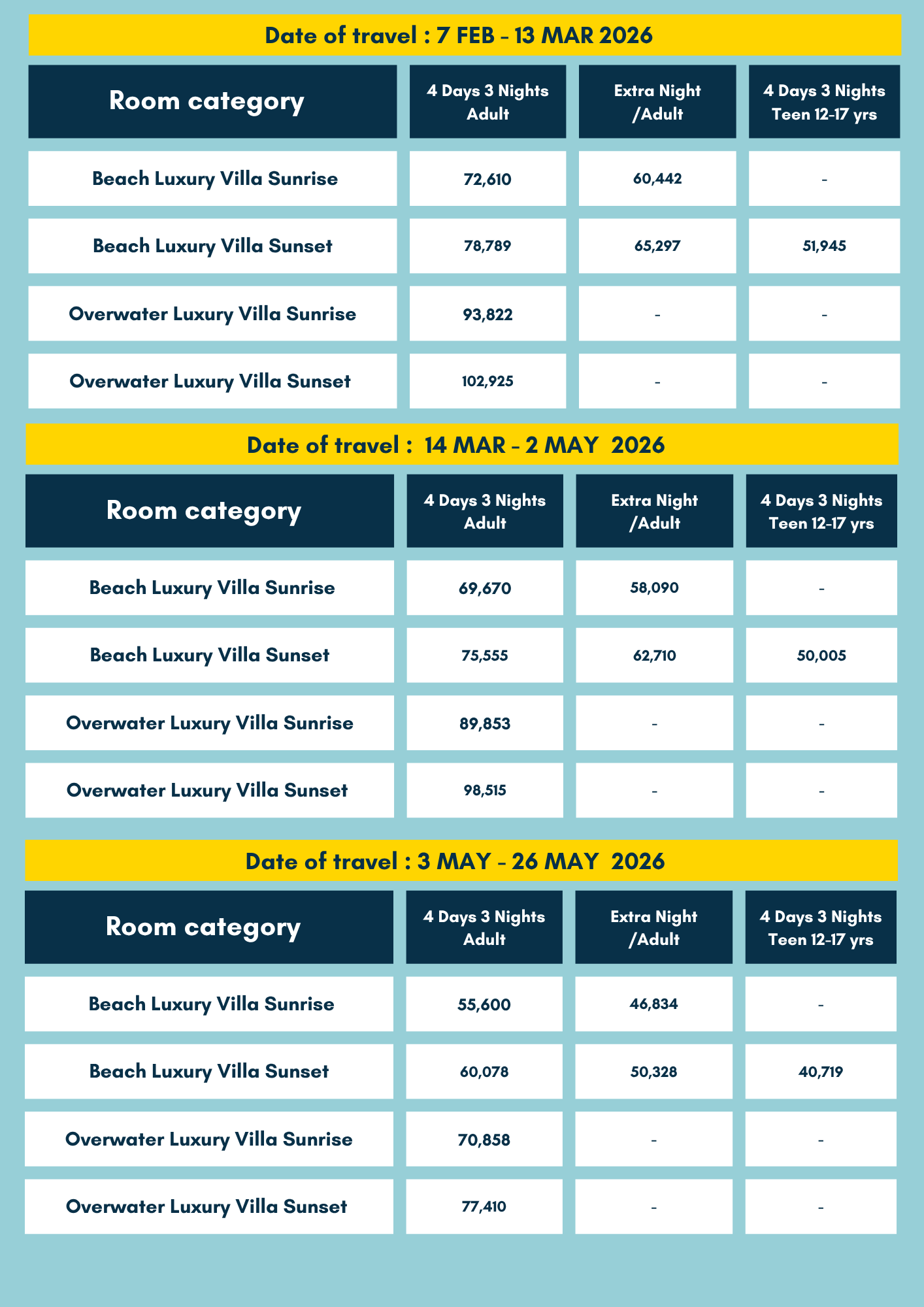 Date of travel : 7 FEB - 13 MAR 2026

| Room category | 4 Days 3 Nights Adult | Extra Night /Adult | 4 Days 3 Nights Teen 12-17 yrs |
|---|---|---|---|
| Beach Luxury Villa Sunrise | 72,610 | 60,442 | - |
| Beach Luxury Villa Sunset | 78,789 | 65,297 | 51,945 |
| Overwater Luxury Villa Sunrise | 93,822 | - | - |
| Overwater Luxury Villa Sunset | 102,925 | - | - |

Date of travel : 14 MAR - 2 MAY 2026

| Room category | 4 Days 3 Nights Adult | Extra Night /Adult | 4 Days 3 Nights Teen 12-17 yrs |
|---|---|---|---|
| Beach Luxury Villa Sunrise | 69,670 | 58,090 | - |
| Beach Luxury Villa Sunset | 75,555 | 62,710 | 50,005 |
| Overwater Luxury Villa Sunrise | 89,853 | - | - |
| Overwater Luxury Villa Sunset | 98,515 | - | - |

Date of travel : 3 MAY - 26 MAY 2026

| Room category | 4 Days 3 Nights Adult | Extra Night /Adult | 4 Days 3 Nights Teen 12-17 yrs |
|---|---|---|---|
| Beach Luxury Villa Sunrise | 55,600 | 46,834 | - |
| Beach Luxury Villa Sunset | 60,078 | 50,328 | 40,719 |
| Overwater Luxury Villa Sunrise | 70,858 | - | - |
| Overwater Luxury Villa Sunset | 77,410 | - | - |